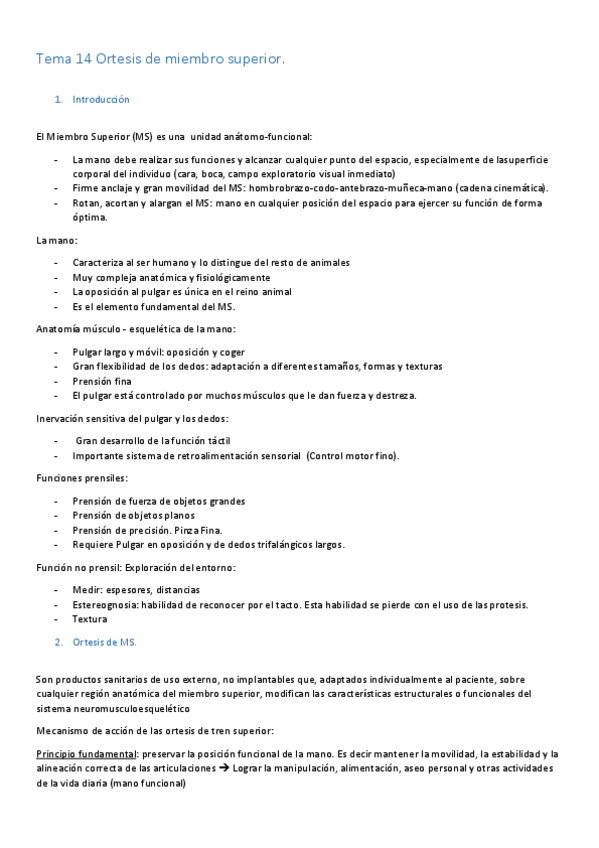 Tema 14 Ortesis de miembro superior.

1. Introducción

El Miembro Superior (MS) es una unidad anátomo-funcional:

- La mano debe realizar sus funciones y alcanzar cualquier punto del espacio, especialmente de lasuperficie corporal del individuo (cara, boca, campo exploratorio visual inmediato)
- Firme anclaje y gran movilidad del MS: hombrobrazo-codo-antebrazo-muñeca-mano (cadena cinemática).
- Rotan, acortan y alargan el MS: mano en cualquier posición del espacio para ejercer su función de forma óptima.

La mano:

- Caracteriza al ser humano y lo distingue del resto de animales
- Muy compleja anatómica y fisiológicamente
- La oposición al pulgar es única en el reino animal
- Es el elemento fundamental del MS.

Anatomía músculo - esquelética de la mano:

- Pulgar largo y móvil: oposición y coger
- Gran flexibilidad de los dedos: adaptación a diferentes tamaños, formas y texturas
- Prensión fina
- El pulgar está controlado por muchos músculos que le dan fuerza y destreza.

Inervación sensitiva del pulgar y los dedos:

- Gran desarrollo de la función táctil
- Importante sistema de retroalimentación sensorial (Control motor fino).

Funciones prensiles:

- Prensión de fuerza de objetos grandes
- Prensión de objetos planos
- Prensión de precisión. Pinza Fina.
- Requiere Pulgar en oposición y de dedos trifalángicos largos.

Función no prensil: Exploración del entorno:

- Medir: espesores, distancias
- Estereognosia: habilidad de reconocer por el tacto. Esta habilidad se pierde con el uso de las protesis.
- Textura

2. Ortesis de MS.

Son productos sanitarios de uso externo, no implantables que, adaptados individualmente al paciente, sobre cualquier región anatómica del miembro superior, modifican las características estructurales o funcionales del sistema neuromusculoesquelético

Mecanismo de acción de las ortesis de tren superior:

Principio fundamental: preservar la posición funcional de la mano. Es decir mantener la movilidad, la estabilidad y la alineación correcta de las articulaciones → Lograr la manipulación, alimentación, aseo personal y otras actividades de la vida diaria (mano funcional)